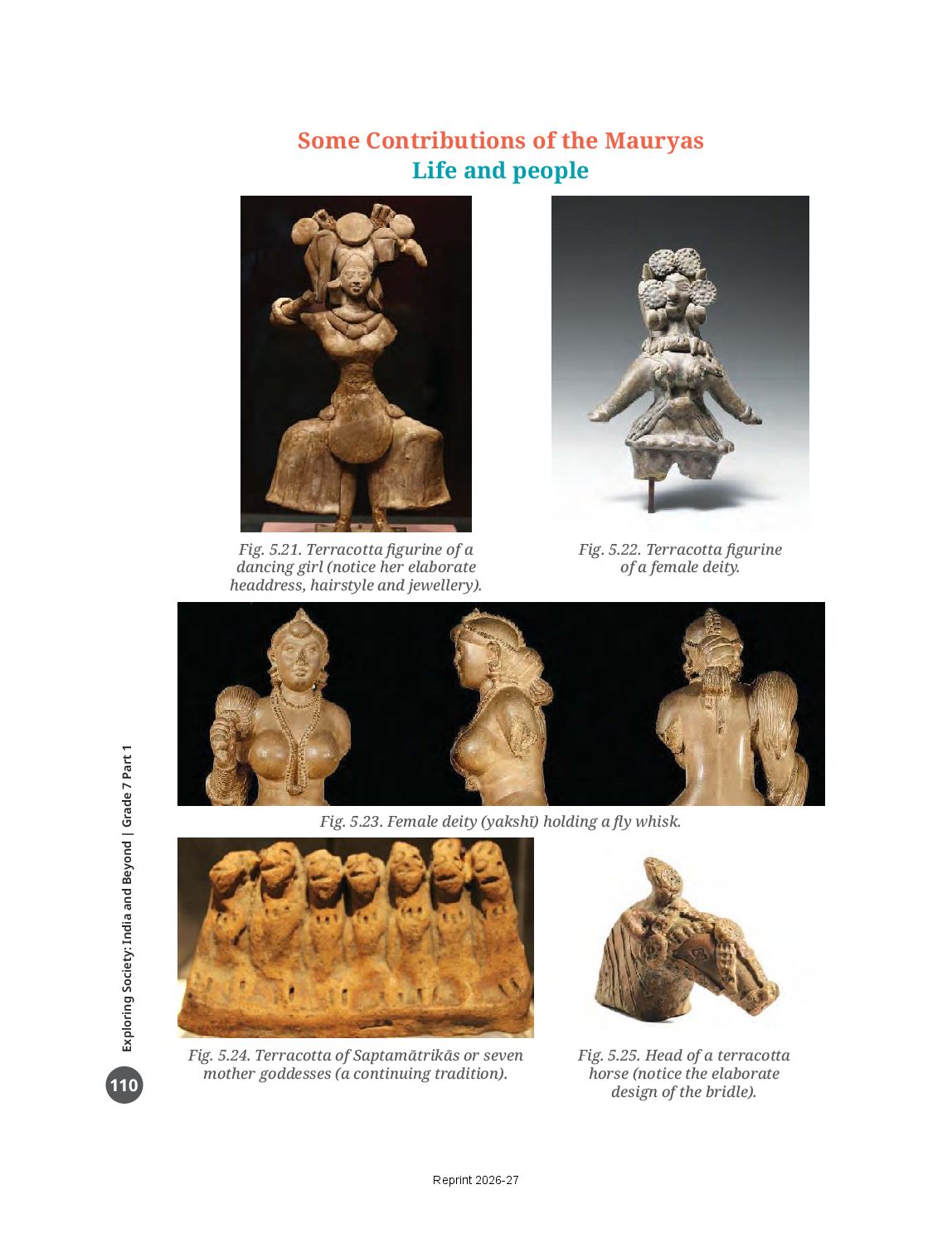 Some Contributions of the Mauryas
Life and people

Fig. 5.21. Terracotta figurine of a dancing girl (notice her elaborate headdress, hairstyle and jewellery).

Fig. 5.22. Terracotta figurine of a female deity.

Fig. 5.23. Female deity (yakshī) holding a fly whisk.

Fig. 5.24. Terracotta of Saptamātrikās or seven mother goddesses (a continuing tradition).

Fig. 5.25. Head of a terracotta horse (notice the elaborate design of the bridle).

Exploring Society: India and Beyond | Grade 7 Part 1

110

Reprint 2026-27